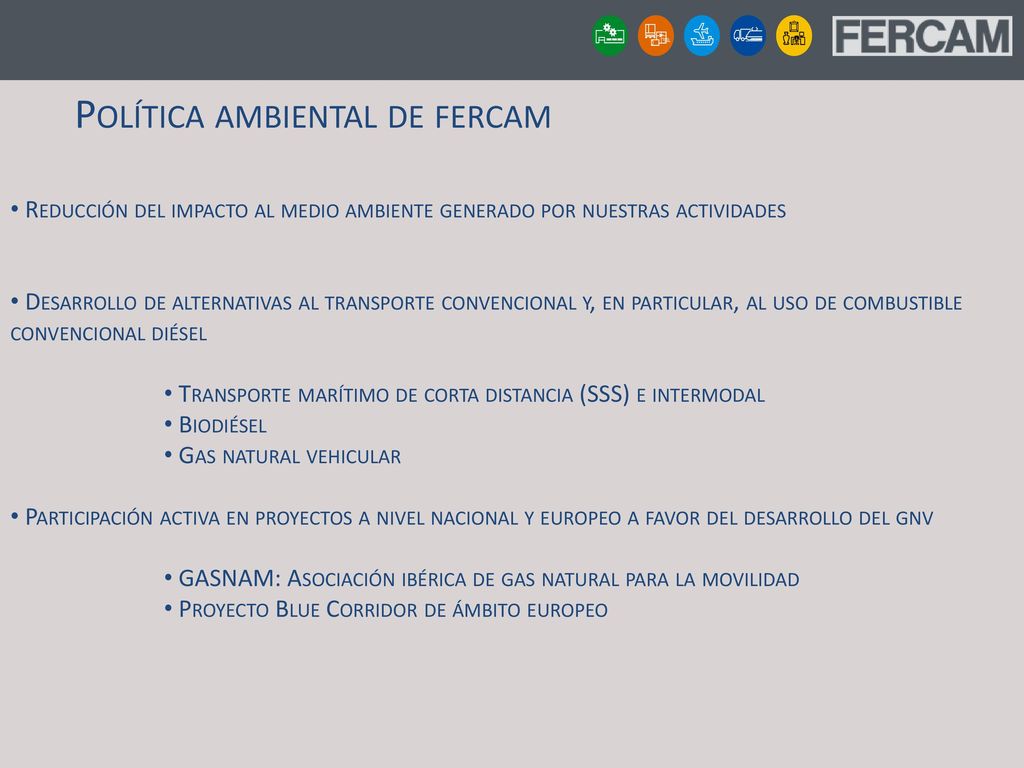 FERCAM

Política ambiental de fercam

• Reducción del impacto al medio ambiente generado por nuestras actividades

• Desarrollo de alternativas al transporte convencional y, en particular, al uso de combustible convencional diésel

• Transporte marítimo de corta distancia (SSS) e intermodal
• Biodiésel
• Gas natural vehicular

• Participación activa en proyectos a nivel nacional y europeo a favor del desarrollo del gnv

• GASNAM: Asociación ibérica de gas natural para la movilidad
• Proyecto Blue Corridor de ámbito europeo